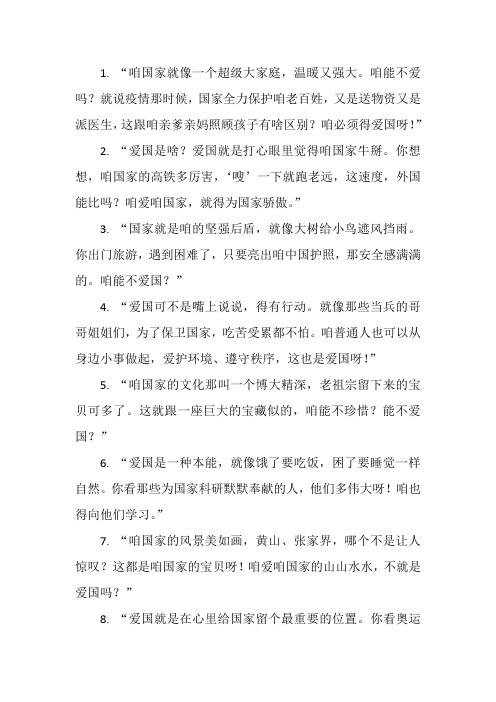 1. “咱国家就像一个超级大家庭，温暖又强大。咱能不爱吗？就说疫情那时候，国家全力保护咱老百姓，又是送物资又是派医生，这跟咱亲爹亲妈照顾孩子有啥区别？咱必须得爱国呀！”

2. “爱国是啥？爱国就是打心眼里觉得咱国家牛掰。你想想，咱国家的高铁多厉害，‘嗖’一下就跑老远，这速度，外国能比吗？咱爱咱国家，就得为国家骄傲。”

3. “国家就是咱的坚强后盾，就像大树给小鸟遮风挡雨。你出门旅游，遇到困难了，只要亮出咱中国护照，那安全感满满的。咱能不爱国？”

4. “爱国可不是嘴上说说，得有行动。就像那些当兵的哥哥姐姐们，为了保卫国家，吃苦受累都不怕。咱普通人也可以从身边小事做起，爱护环境、遵守秩序，这也是爱国呀！”

5. “咱国家的文化那叫一个博大精深，老祖宗留下来的宝贝可多了。这就跟一座巨大的宝藏似的，咱能不珍惜？能不爱国？”

6. “爱国是一种本能，就像饿了要吃饭，困了要睡觉一样自然。你看那些为国家科研默默奉献的人，他们多伟大呀！咱也得向他们学习。”

7. “咱国家的风景美如画，黄山、张家界，哪个不是让人惊叹？这都是咱国家的宝贝呀！咱爱咱国家的山山水水，不就是爱国吗？”

8. “爱国就是在心里给国家留个最重要的位置。你看奥运